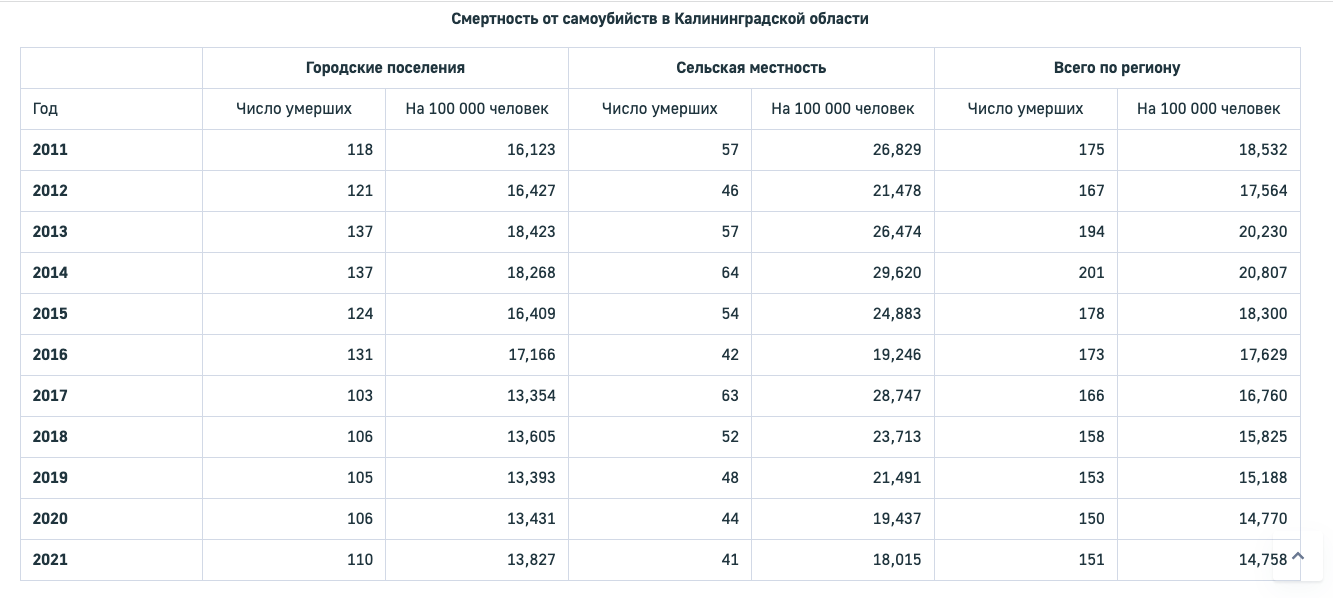 Смертность от самоубийств в Калининградской области

| | Городские поселения | | Сельская местность | | Всего по региону | |
|---|---|---|---|---|---|---|
| Год | Число умерших | На 100 000 человек | Число умерших | На 100 000 человек | Число умерших | На 100 000 человек |
| 2011 | 118 | 16,123 | 57 | 26,829 | 175 | 18,532 |
| 2012 | 121 | 16,427 | 46 | 21,478 | 167 | 17,564 |
| 2013 | 137 | 18,423 | 57 | 26,474 | 194 | 20,230 |
| 2014 | 137 | 18,268 | 64 | 29,620 | 201 | 20,807 |
| 2015 | 124 | 16,409 | 54 | 24,883 | 178 | 18,300 |
| 2016 | 131 | 17,166 | 42 | 19,246 | 173 | 17,629 |
| 2017 | 103 | 13,354 | 63 | 28,747 | 166 | 16,760 |
| 2018 | 106 | 13,605 | 52 | 23,713 | 158 | 15,825 |
| 2019 | 105 | 13,393 | 48 | 21,491 | 153 | 15,188 |
| 2020 | 106 | 13,431 | 44 | 19,437 | 150 | 14,770 |
| 2021 | 110 | 13,827 | 41 | 18,015 | 151 | 14,758 |